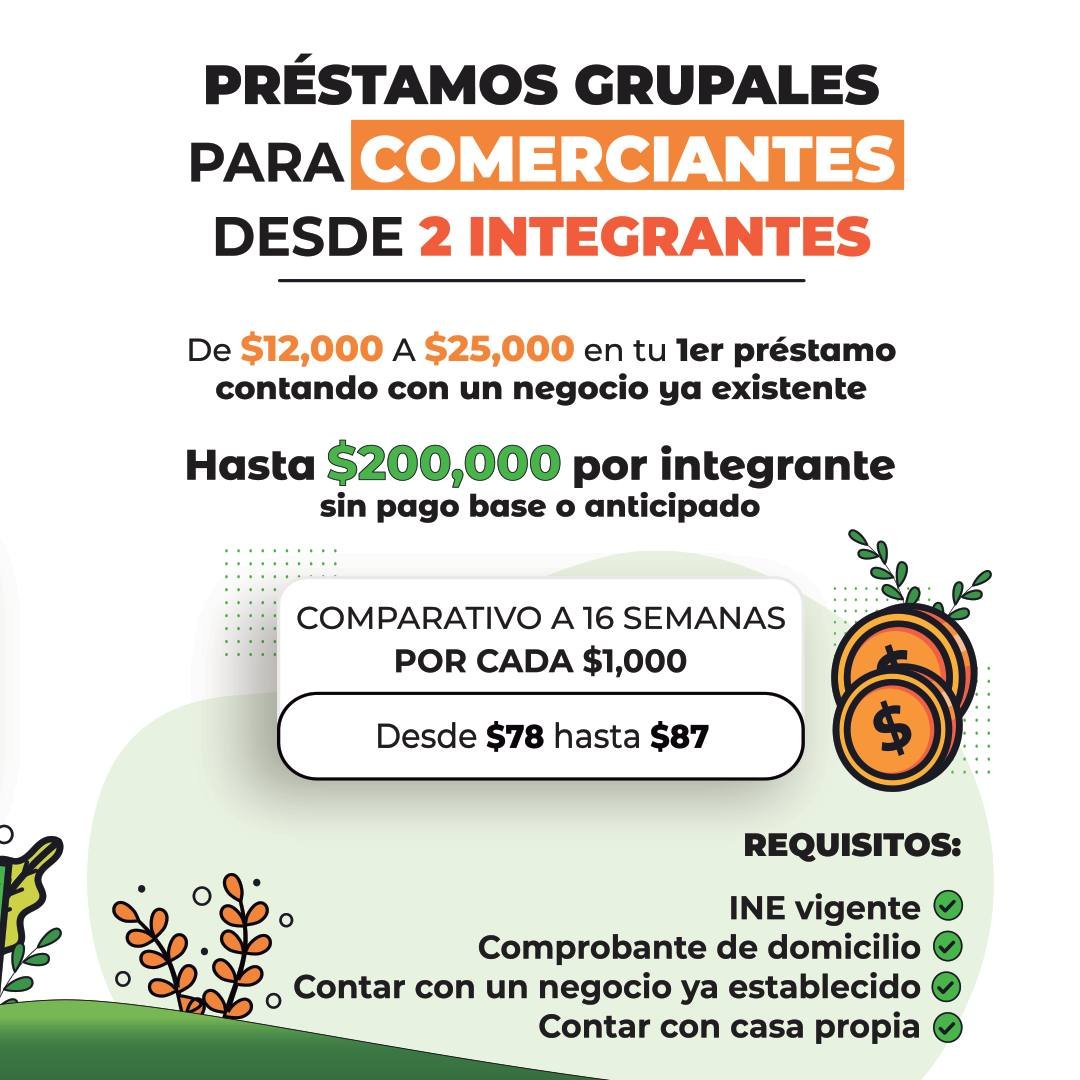 PRÉSTAMOS GRUPALES
PARA COMERCIANTES
DESDE 2 INTEGRANTES

De $12,000 A $25,000 en tu 1er préstamo contando con un negocio ya existente

Hasta $200,000 por integrante
sin pago base o anticipado

COMPARATIVO A 16 SEMANAS
POR CADA $1,000

Desde $78 hasta $87

REQUISITOS:

INE vigente ✓
Comprobante de domicilio ✓
Contar con un negocio ya establecido ✓
Contar con casa propia ✓